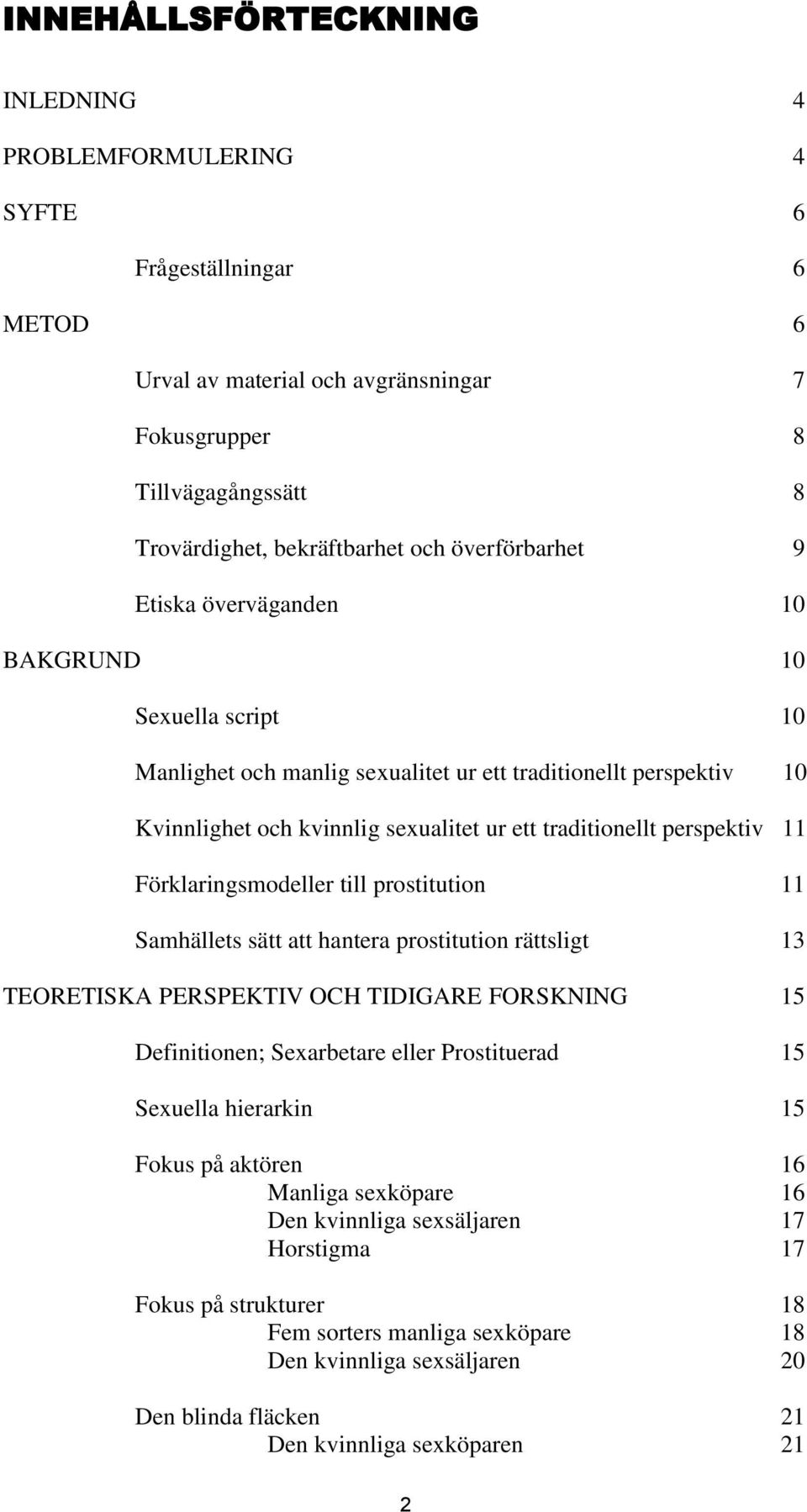 INNEHÅLLSFÖRTECKNING

INLEDNING 4

PROBLEMFORMULERING 4

SYFTE 6

Frågeställningar 6

METOD 6

Urval av material och avgränsningar 7

Fokusgrupper 8

Tillvägagångssätt 8

Trovärdighet, bekräftbarhet och överförbarhet 9

Etiska överväganden 10

BAKGRUND 10

Sexuella script 10

Manlighet och manlig sexualitet ur ett traditionellt perspektiv 10

Kvinnlighet och kvinnlig sexualitet ur ett traditionellt perspektiv 11

Förklaringsmodeller till prostitution 11

Samhällets sätt att hantera prostitution rättsligt 13

TEORETISKA PERSPEKTIV OCH TIDIGARE FORSKNING 15

Definitionen; Sexarbetare eller Prostituerad 15

Sexuella hierarkin 15

Fokus på aktören 16
Manliga sexköpare 16
Den kvinnliga sexsäljaren 17
Horstigma 17

Fokus på strukturer 18
Fem sorters manliga sexköpare 18
Den kvinnliga sexsäljaren 20

Den blinda fläcken 21
Den kvinnliga sexköparen 21

2